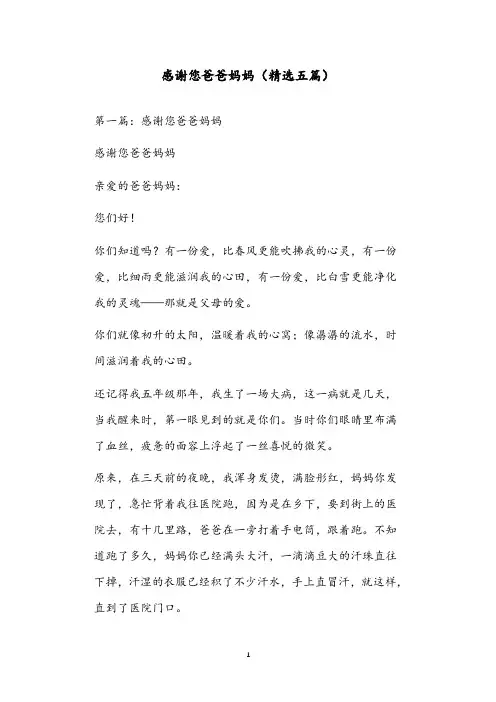 感谢您爸爸妈妈（精选五篇）

第一篇：感谢您爸爸妈妈

感谢您爸爸妈妈

亲爱的爸爸妈妈：

您们好！

你们知道吗？有一份爱，比春风更能吹拂我的心灵，有一份爱，比细雨更能滋润我的心田，有一份爱，比白雪更能净化我的灵魂——那就是父母的爱。

你们就像初升的太阳，温暖着我的心窝；像潺潺的流水，时间滋润着我的心田。

还记得我五年级那年，我生了一场大病，这一病就是几天，当我醒来时，第一眼见到的就是你们。当时你们眼睛里布满了血丝，疲惫的面容上浮起了一丝喜悦的微笑。

原来，在三天前的夜晚，我浑身发烫，满脸彤红，妈妈你发现了，急忙背着我往医院跑，因为是在乡下，要到街上的医院去，有十几里路，爸爸在一旁打着手电筒，跟着跑。不知道跑了多久，妈妈你已经满头大汗，一滴滴豆大的汗珠直往下掉，汗湿的衣服已经积了不少汗水，手上直冒汗，就这样，直到了医院门口。

1